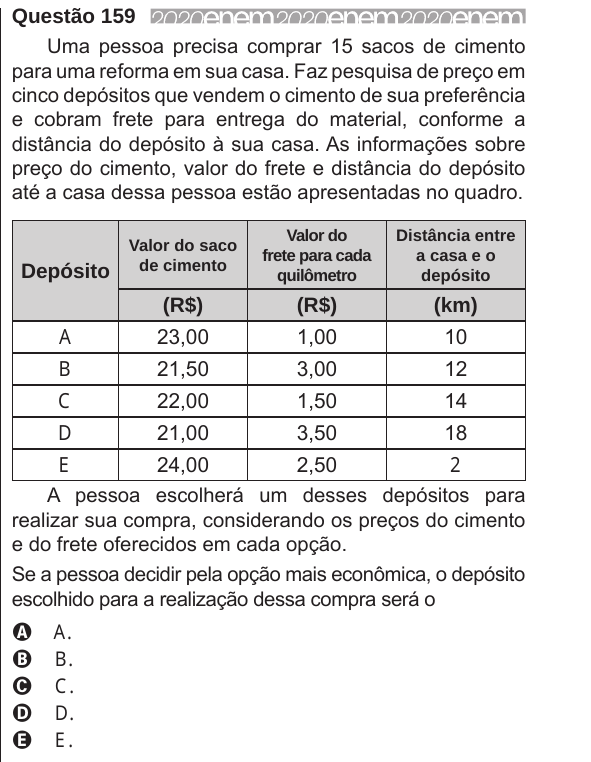 Questão 159 2020enem2020enem2020enem

Uma pessoa precisa comprar 15 sacos de cimento para uma reforma em sua casa. Faz pesquisa de preço em cinco depósitos que vendem o cimento de sua preferência e cobram frete para entrega do material, conforme a distância do depósito à sua casa. As informações sobre preço do cimento, valor do frete e distância do depósito até a casa dessa pessoa estão apresentadas no quadro.

| Depósito | Valor do saco de cimento (R$) | Valor do frete para cada quilômetro (R$) | Distância entre a casa e o depósito (km) |
|---|---|---|---|
| A | 23,00 | 1,00 | 10 |
| B | 21,50 | 3,00 | 12 |
| C | 22,00 | 1,50 | 14 |
| D | 21,00 | 3,50 | 18 |
| E | 24,00 | 2,50 | 2 |

A pessoa escolherá um desses depósitos para realizar sua compra, considerando os preços do cimento e do frete oferecidos em cada opção.

Se a pessoa decidir pela opção mais econômica, o depósito escolhido para a realização dessa compra será o

A A.
B B.
C C.
D D.
E E.